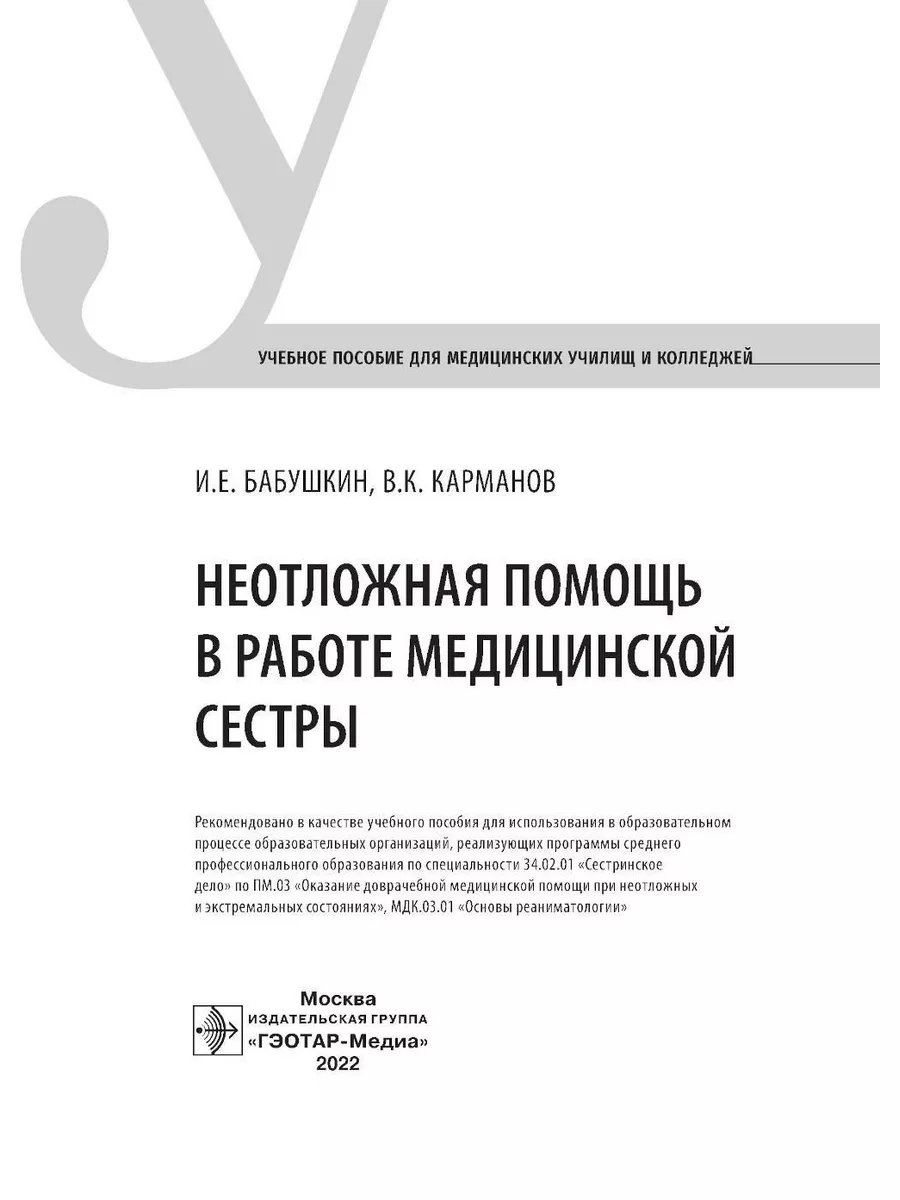 УЧЕБНОЕ ПОСОБИЕ ДЛЯ МЕДИЦИНСКИХ УЧИЛИЩ И КОЛЛЕДЖЕЙ

И.Е. БАБУШКИН, В.К. КАРМАНОВ

НЕОТЛОЖНАЯ ПОМОЩЬ В РАБОТЕ МЕДИЦИНСКОЙ СЕСТРЫ

Рекомендовано в качестве учебного пособия для использования в образовательном процессе образовательных организаций, реализующих программы среднего профессионального образования по специальности 34.02.01 «Сестринское дело» по ПМ.03 «Оказание доврачебной медицинской помощи при неотложных и экстремальных состояниях», МДК.03.01 «Основы реаниматологии»

Москва
ИЗДАТЕЛЬСКАЯ ГРУППА
«ГЭОТАР-Медиа»
2022